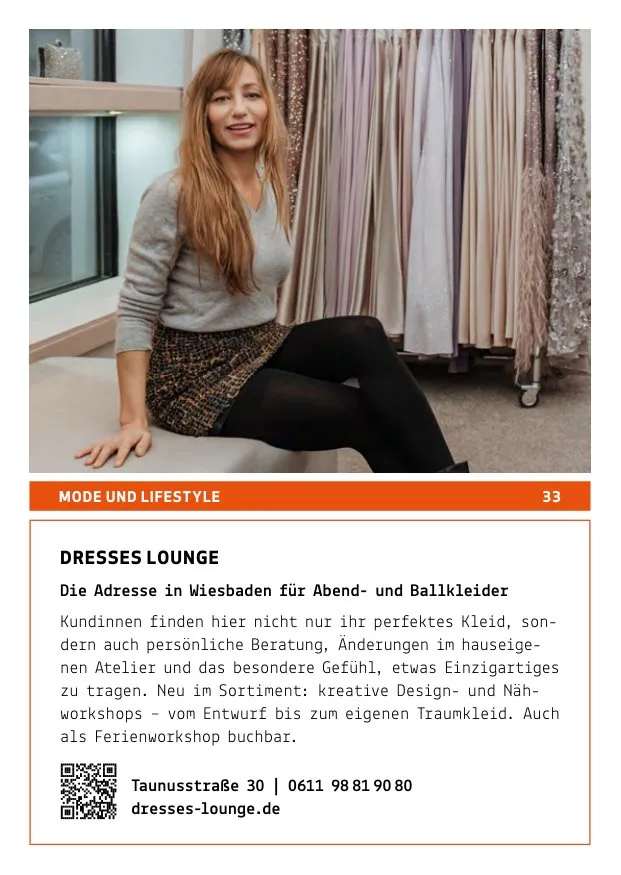 MODE UND LIFESTYLE
33

DRESSES LOUNGE

Die Adresse in Wiesbaden für Abend- und Ballkleider

Kundinnen finden hier nicht nur ihr perfektes Kleid, sondern auch persönliche Beratung, Änderungen im hauseigenen Atelier und das besondere Gefühl, etwas Einzigartiges zu tragen. Neu im Sortiment: kreative Design- und Nähworkshops – vom Entwurf bis zum eigenen Traumkleid. Auch als Ferienworkshop buchbar.

Taunusstraße 30 | 0611 98 81 90 80
dresses-lounge.de